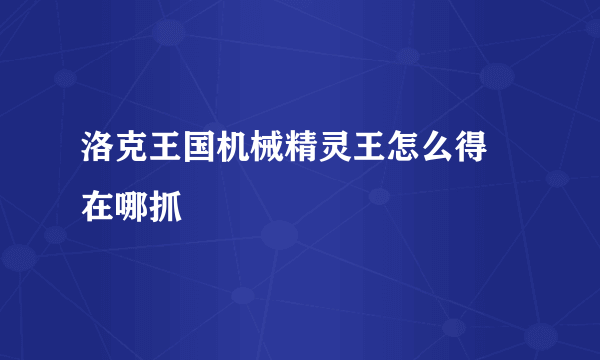 洛克王国机械精灵王怎么得在哪抓